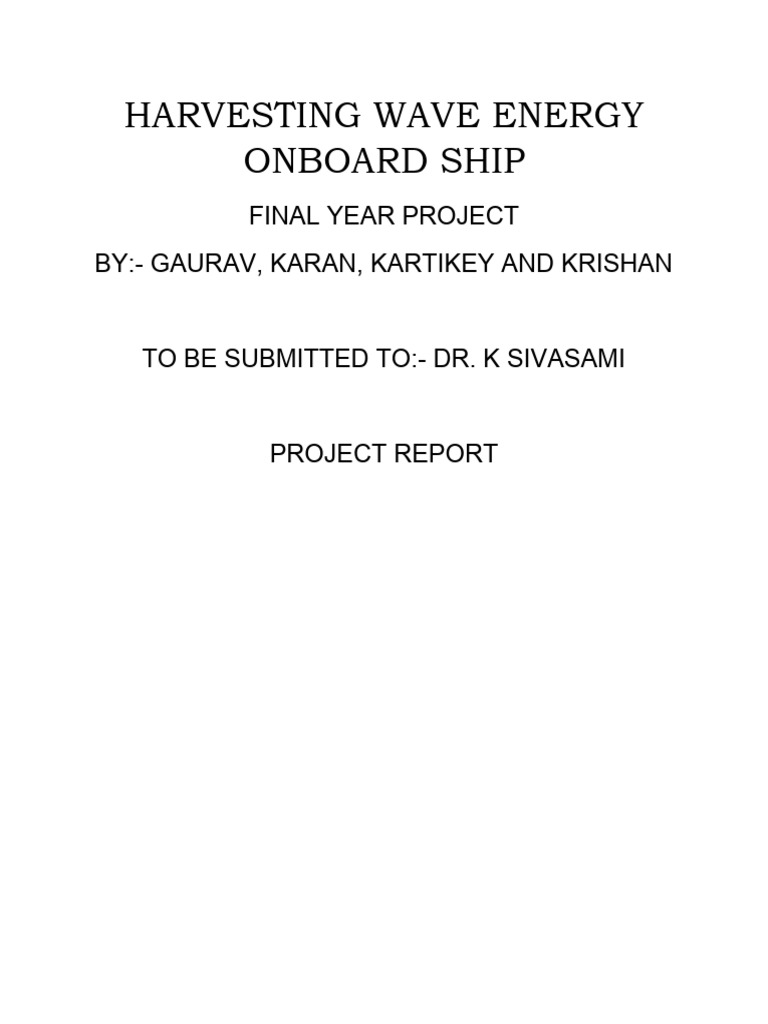 HARVESTING WAVE ENERGY ONBOARD SHIP

FINAL YEAR PROJECT

BY:- GAURAV, KARAN, KARTIKEY AND KRISHAN

TO BE SUBMITTED TO:- DR. K SIVASAMI

PROJECT REPORT